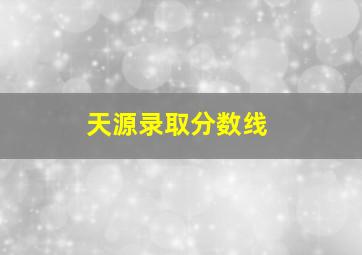 天源录取分数线